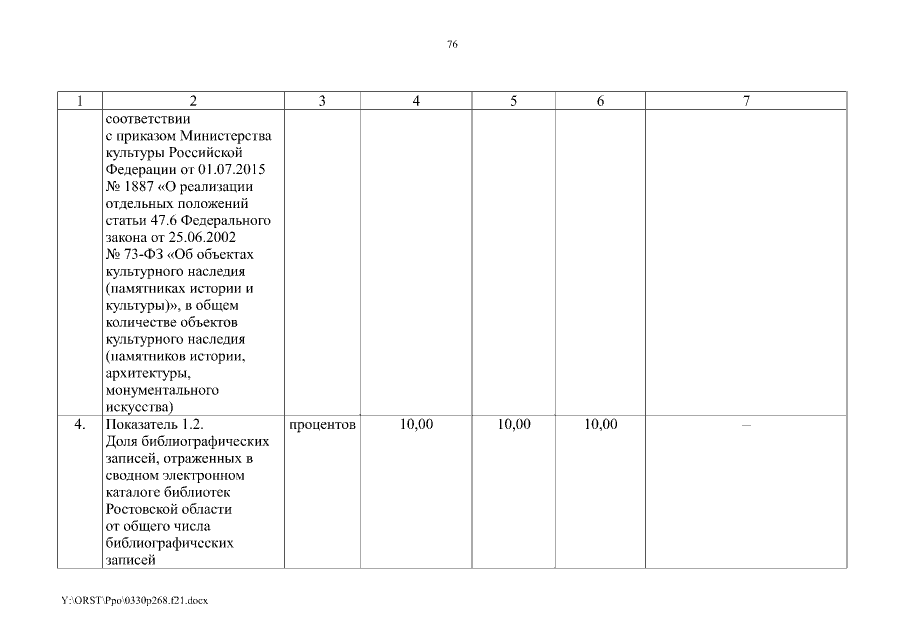 76

| 1 | 2 | 3 | 4 | 5 | 6 | 7 |
|---|---|---|---|---|---|---|
| | соответствии с приказом Министерства культуры Российской Федерации от 01.07.2015 № 1887 «О реализации отдельных положений статьи 47.6 Федерального закона от 25.06.2002 № 73-ФЗ «Об объектах культурного наследия (памятниках истории и культуры)», в общем количестве объектов культурного наследия (памятников истории, архитектуры, монументального искусства) | | | | | |
| 4. | Показатель 1.2. Доля библиографических записей, отраженных в сводном электронном каталоге библиотек Ростовской области от общего числа библиографических записей | процентов | 10,00 | 10,00 | 10,00 | – |

Y:\ORST\Ppo\0330p268.f21.docx